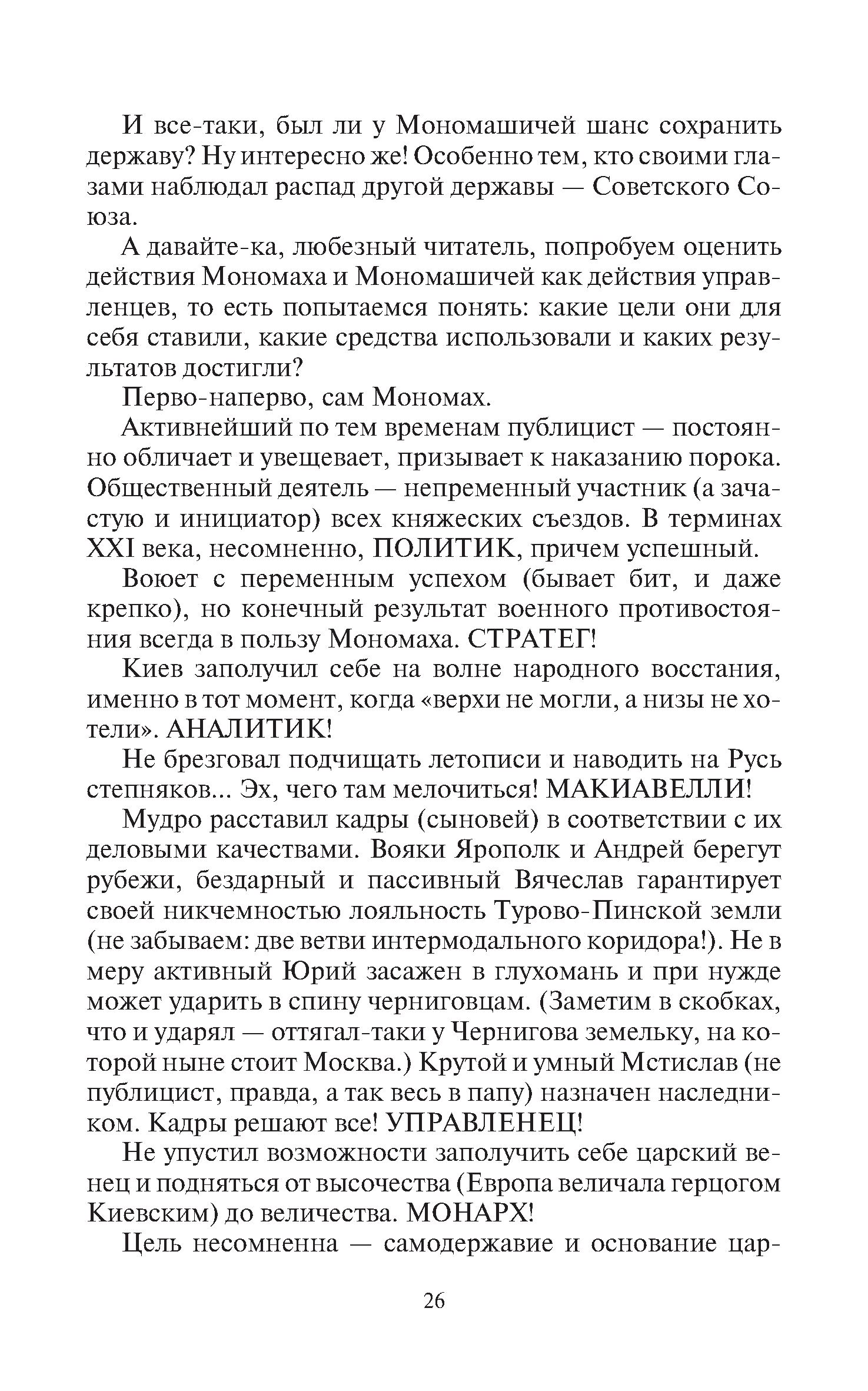 И все-таки, был ли у Мономашичей шанс сохранить державу? Ну интересно же! Особенно тем, кто своими глазами наблюдал распад другой державы — Советского Союза.

А давайте-ка, любезный читатель, попробуем оценить действия Мономаха и Мономашичей как действия управленцев, то есть попытаемся понять: какие цели они для себя ставили, какие средства использовали и каких результатов достигли?

Перво-наперво, сам Мономах.

Активнейший по тем временам публицист — постоянно обличает и увещевает, призывает к наказанию порока. Общественный деятель — непременный участник (а зачастую и инициатор) всех княжеских съездов. В терминах XXI века, несомненно, ПОЛИТИК, причем успешный.

Воюет с переменным успехом (бывает бит, и даже крепко), но конечный результат военного противостояния всегда в пользу Мономаха. СТРАТЕГ!

Киев заполучил себе на волне народного восстания, именно в тот момент, когда «верхи не могли, а низы не хотели». АНАЛИТИК!

Не брезговал подчищать летописи и наводить на Русь степняков... Эх, чего там мелочиться! МАКИАВЕЛЛИ!

Мудро расставил кадры (сыновей) в соответствии с их деловыми качествами. Вояки Ярополк и Андрей берегут рубежи, бездарный и пассивный Вячеслав гарантирует своей никчемностью лояльность Турово-Пинской земли (не забываем: две ветви интермодального коридора!). Не в меру активный Юрий засажен в глухомань и при нужде может ударить в спину черниговцам. (Заметим в скобках, что и ударял — оттягал-таки у Чернигова земельку, на которой ныне стоит Москва.) Крутой и умный Мстислав (не публицист, правда, а так весь в папу) назначен наследником. Кадры решают все! УПРАВЛЕНЕЦ!

Не упустил возможности заполучить себе царский венец и подняться от высочества (Европа величала герцогом Киевским) до величества. МОНАРХ!

Цель несомненна — самодержавие и основание цар-

26